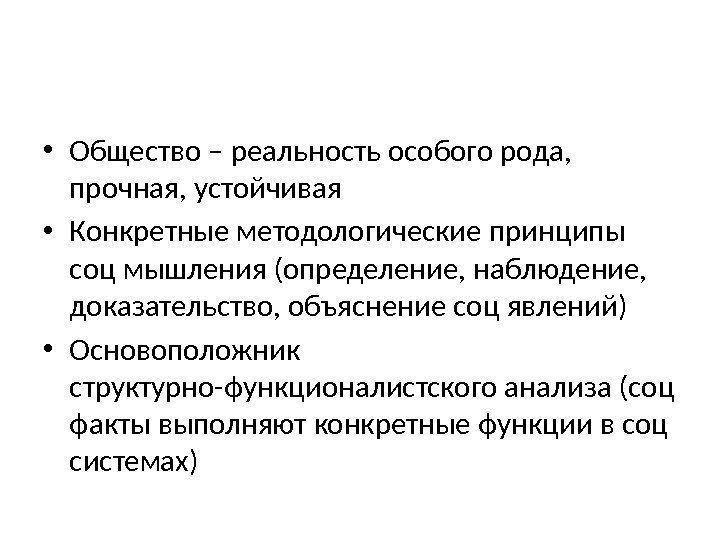 • Общество – реальность особого рода, прочная, устойчивая
• Конкретные методологические принципы соц мышления (определение, наблюдение, доказательство, объяснение соц явлений)
• Основоположник структурно-функционалистского анализа (соц факты выполняют конкретные функции в соц системах)